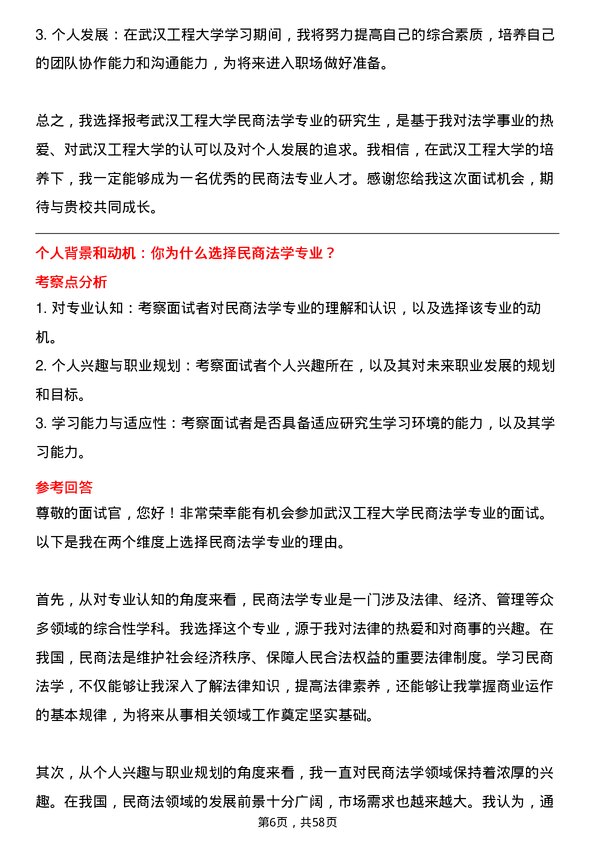 3. 个人发展：在武汉工程大学学习期间，我将努力提高自己的综合素质，培养自己的团队协作能力和沟通能力，为将来进入职场做好准备。

总之，我选择报考武汉工程大学民商法学专业的研究生，是基于我对法学事业的热爱、对武汉工程大学的认可以及对个人发展的追求。我相信，在武汉工程大学的培养下，我一定能够成为一名优秀的民商法专业人才。感谢您给我这次面试机会，期待与贵校共同成长。

个人背景和动机：你为什么选择民商法学专业？

考察点分析

1. 对专业认知：考察面试者对民商法学专业的理解和认识，以及选择该专业的动机。

2. 个人兴趣与职业规划：考察面试者个人兴趣所在，以及其对未来职业发展的规划和目标。

3. 学习能力与适应性：考察面试者是否具备适应研究生学习环境的能力，以及其学习能力。

参考回答

尊敬的面试官，您好！非常荣幸能有机会参加武汉工程大学民商法学专业的面试。以下是我在两个维度上选择民商法学专业的理由。

首先，从对专业认知的角度来看，民商法学专业是一门涉及法律、经济、管理等众多领域的综合性学科。我选择这个专业，源于我对法律的热爱和对商事的兴趣。在我国，民商法是维护社会经济秩序、保障人民合法权益的重要法律制度。学习民商法学，不仅能够让我深入了解法律知识，提高法律素养，还能够让我掌握商业运作的基本规律，为将来从事相关领域工作奠定坚实基础。

其次，从个人兴趣与职业规划的角度来看，我一直对民商法学领域保持着浓厚的兴趣。在我国，民商法领域的发展前景十分广阔，市场需求也越来越大。我认为，通

第6页，共58页